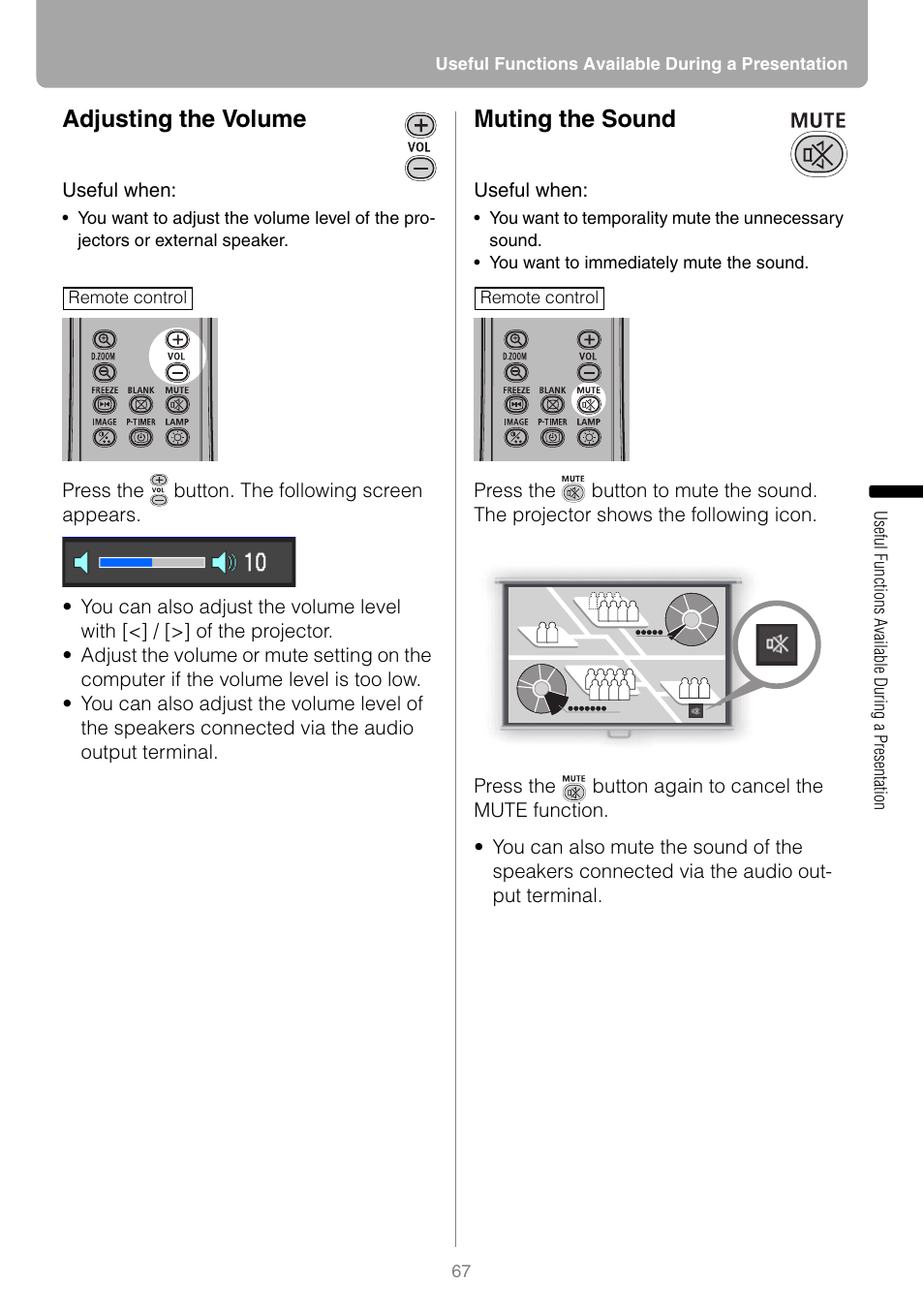 Useful Functions Available During a Presentation

Adjusting the Volume

VOL

Useful when:

• You want to adjust the volume level of the projectors or external speaker.

Remote control

D.ZOOM VOL FREEZE BLANK MUTE IMAGE P-TIMER LAMP

Press the VOL button. The following screen appears.

10

• You can also adjust the volume level with [<] / [>] of the projector.
• Adjust the volume or mute setting on the computer if the volume level is too low.
• You can also adjust the volume level of the speakers connected via the audio output terminal.

Muting the Sound

MUTE

Useful when:

• You want to temporality mute the unnecessary sound.
• You want to immediately mute the sound.

Remote control

D.ZOOM VOL FREEZE BLANK MUTE IMAGE P-TIMER LAMP

Press the MUTE button to mute the sound. The projector shows the following icon.

Press the MUTE button again to cancel the MUTE function.

• You can also mute the sound of the speakers connected via the audio output terminal.

Useful Functions Available During a Presentation

67